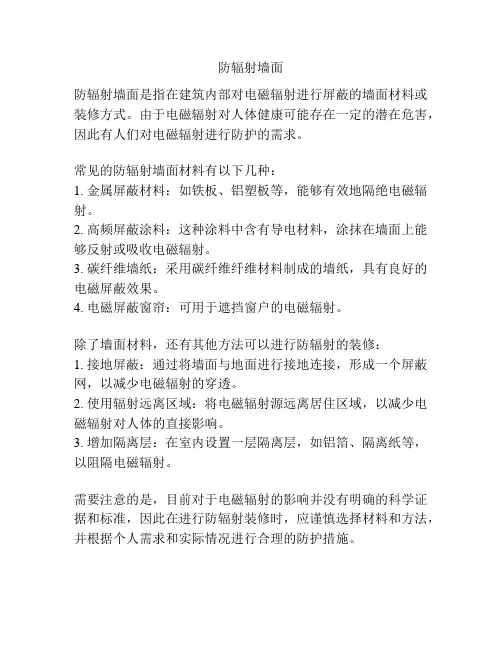 防辐射墙面

防辐射墙面是指在建筑内部对电磁辐射进行屏蔽的墙面材料或装修方式。由于电磁辐射对人体健康可能存在一定的潜在危害，因此有人们对电磁辐射进行防护的需求。

常见的防辐射墙面材料有以下几种：
1. 金属屏蔽材料：如铁板、铝塑板等，能够有效地隔绝电磁辐射。
2. 高频屏蔽涂料：这种涂料中含有导电材料，涂抹在墙面上能够反射或吸收电磁辐射。
3. 碳纤维墙纸：采用碳纤维纤维材料制成的墙纸，具有良好的电磁屏蔽效果。
4. 电磁屏蔽窗帘：可用于遮挡窗户的电磁辐射。

除了墙面材料，还有其他方法可以进行防辐射的装修：
1. 接地屏蔽：通过将墙面与地面进行接地连接，形成一个屏蔽网，以减少电磁辐射的穿透。
2. 使用辐射远离区域：将电磁辐射源远离居住区域，以减少电磁辐射对人体的直接影响。
3. 增加隔离层：在室内设置一层隔离层，如铝箔、隔离纸等，以阻隔电磁辐射。

需要注意的是，目前对于电磁辐射的影响并没有明确的科学证据和标准，因此在进行防辐射装修时，应谨慎选择材料和方法，并根据个人需求和实际情况进行合理的防护措施。